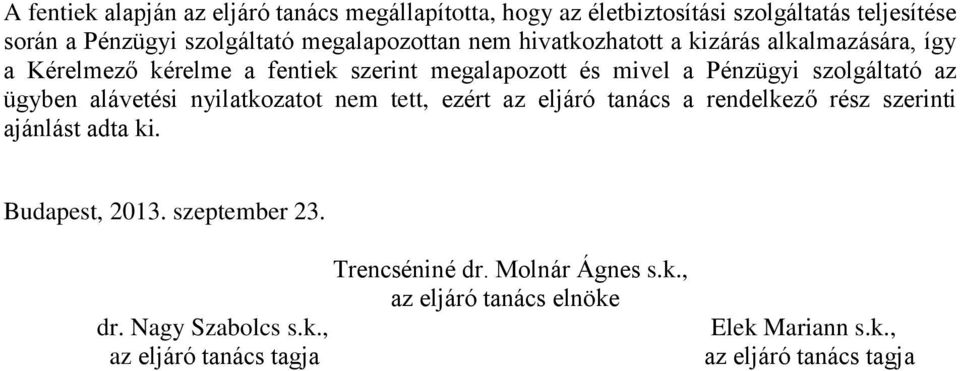 A fentiek alapján az eljáró tanács megállapította, hogy az életbiztosítási szolgáltatás teljesítése során a Pénzügyi szolgáltató megalapozottan nem hivatkozhatott a kizárás alkalmazására, így a Kérelmező kérelme a fentiek szerint megalapozott és mivel a Pénzügyi szolgáltató az ügyben alávetési nyilatkozatot nem tett, ezért az eljáró tanács a rendelkező rész szerinti ajánlást adta ki.

Budapest, 2013. szeptember 23.

Trencséniné dr. Molnár Ágnes s.k.,
az eljáró tanács elnöke

dr. Nagy Szabolcs s.k.,
az eljáró tanács tagja

Elek Mariann s.k.,
az eljáró tanács tagja